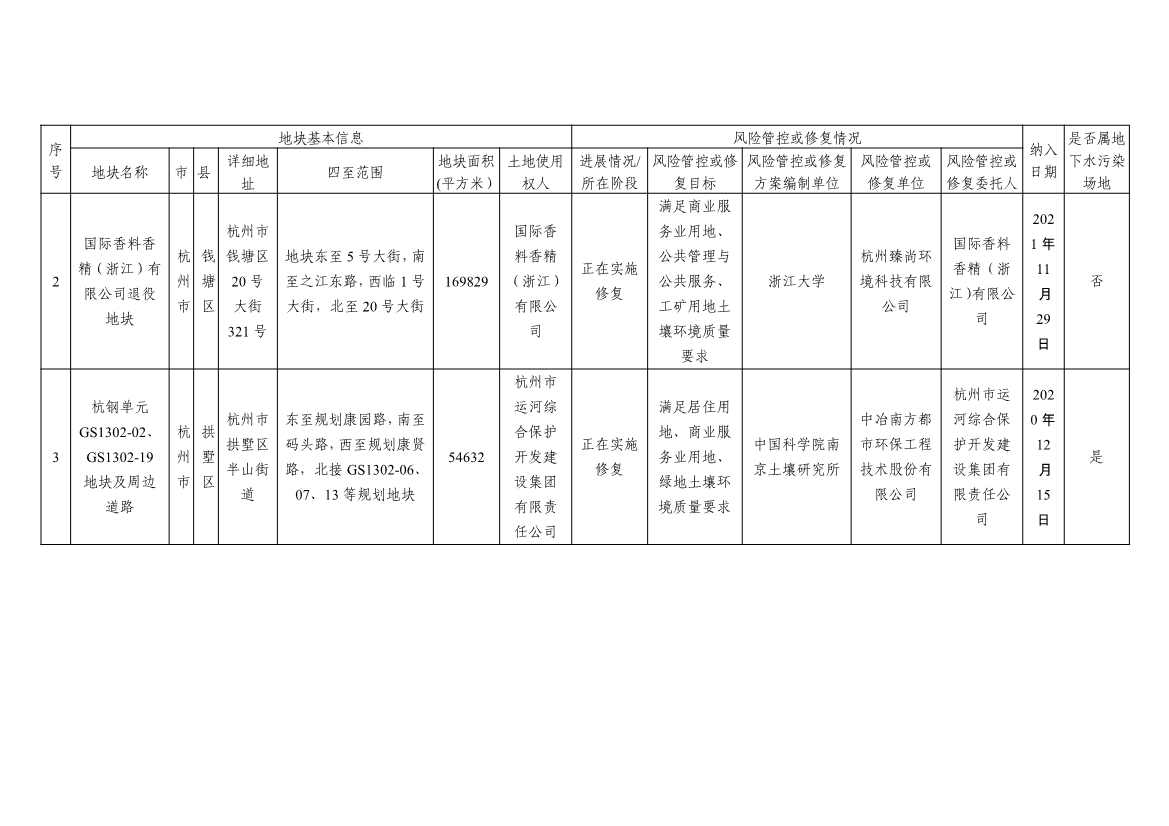 | 序号 | 地块基本信息 | | | | | | | 风险管控或修复情况 | | | | | 纳入日期 | 是否属地下水污染场地 |
|---|---|---|---|---|---|---|---|---|---|---|---|---|---|---|
| | 地块名称 | 市 | 县 | 详细地址 | 四至范围 | 地块面积(平方米) | 土地使用权人 | 进展情况/所在阶段 | 风险管控或修复目标 | 风险管控或修复方案编制单位 | 风险管控或修复单位 | 风险管控或修复委托人 | | |
| 2 | 国际香料香精（浙江）有限公司退役地块 | 杭州市 | 钱塘区 | 杭州市钱塘区20号大街321号 | 地块东至5号大街，南至之江东路，西临1号大街，北至20号大街 | 169829 | 国际香料香精（浙江）有限公司 | 正在实施修复 | 满足商业服务业用地、公共管理与公共服务、工矿用地土壤环境质量要求 | 浙江大学 | 杭州臻尚环境科技有限公司 | 国际香料香精（浙江）有限公司 | 2021年11月29日 | 否 |
| 3 | 杭钢单元GS1302-02、GS1302-19地块及周边道路 | 杭州市 | 拱墅区 | 杭州市拱墅区半山街道 | 东至规划康园路，南至码头路，西至规划康贤路，北接GS1302-06、07、13等规划地块 | 54632 | 杭州市运河综合保护开发建设集团有限责任公司 | 正在实施修复 | 满足居住用地、商业服务业用地、绿地土壤环境质量要求 | 中国科学院南京土壤研究所 | 中冶南方都市环保工程技术股份有限公司 | 杭州市运河综合保护开发建设集团有限责任公司 | 2020年12月15日 | 是 |